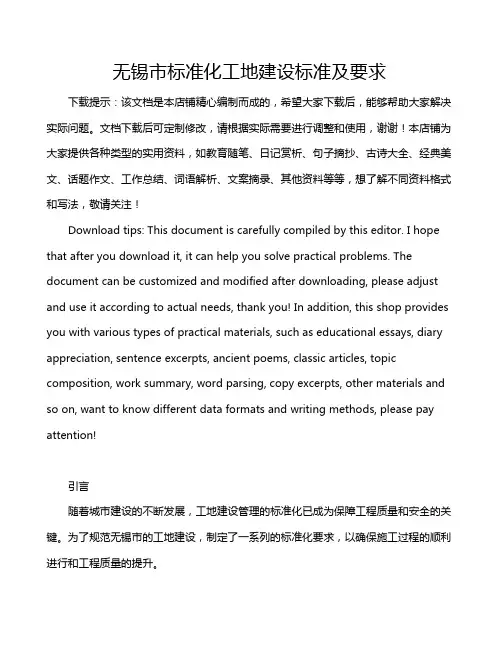 无锡市标准化工地建设标准及要求

下载提示：该文档是本店铺精心编制而成的，希望大家下载后，能够帮助大家解决实际问题。文档下载后可定制修改，请根据实际需要进行调整和使用，谢谢！本店铺为大家提供各种类型的实用资料，如教育随笔、日记赏析、句子摘抄、古诗大全、经典美文、话题作文、工作总结、词语解析、文案摘录、其他资料等等，想了解不同资料格式和写法，敬请关注！

Download tips: This document is carefully compiled by this editor. I hope that after you download it, it can help you solve practical problems. The document can be customized and modified after downloading, please adjust and use it according to actual needs, thank you! In addition, this shop provides you with various types of practical materials, such as educational essays, diary appreciation, sentence excerpts, ancient poems, classic articles, topic composition, work summary, word parsing, copy excerpts, other materials and so on, want to know different data formats and writing methods, please pay attention!

引言

随着城市建设的不断发展，工地建设管理的标准化已成为保障工程质量和安全的关键。为了规范无锡市的工地建设，制定了一系列的标准化要求，以确保施工过程的顺利进行和工程质量的提升。